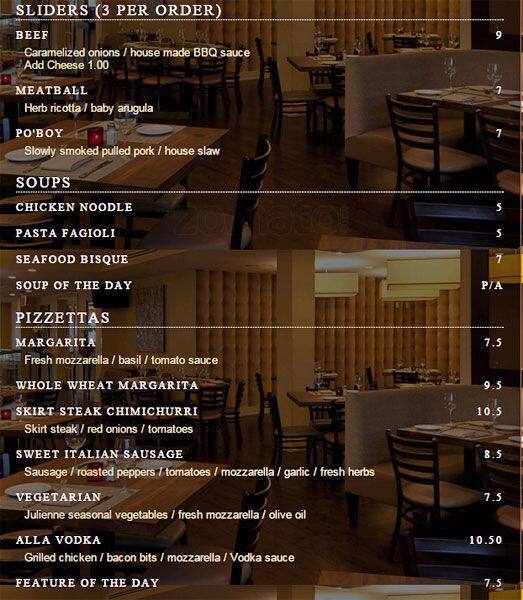 SLIDERS (3 PER ORDER)

BEEF 9
Caramelized onions / house made BBQ sauce
Add Cheese 1.00

MEATBALL 7
Herb ricotta / baby arugula

PO'BOY 7
Slowly smoked pulled pork / house slaw

SOUPS

CHICKEN NOODLE 5

PASTA FAGIOLI 5

SEAFOOD BISQUE 7

SOUP OF THE DAY P/A

PIZZETTAS

MARGARITA 7.5
Fresh mozzarella / basil / tomato sauce

WHOLE WHEAT MARGARITA 9.5

SKIRT STEAK CHIMICHURRI 10.5
Skirt steak / red onions / tomatoes

SWEET ITALIAN SAUSAGE 8.5
Sausage / roasted peppers / tomatoes / mozzarella / garlic / fresh herbs

VEGETARIAN 7.5
Julienne seasonal vegetables / fresh mozzarella / olive oil

ALLA VODKA 10.50
Grilled chicken / bacon bits / mozzarella / Vodka sauce

FEATURE OF THE DAY 7.5